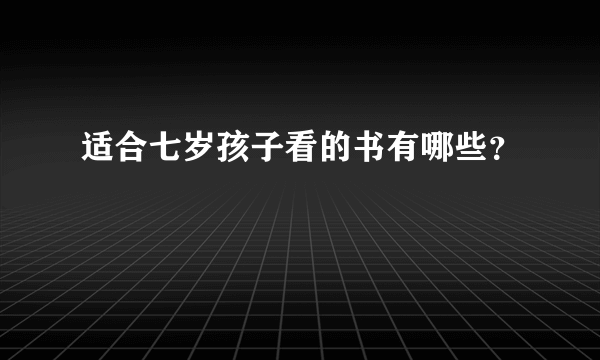 适合七岁孩子看的书有哪些?